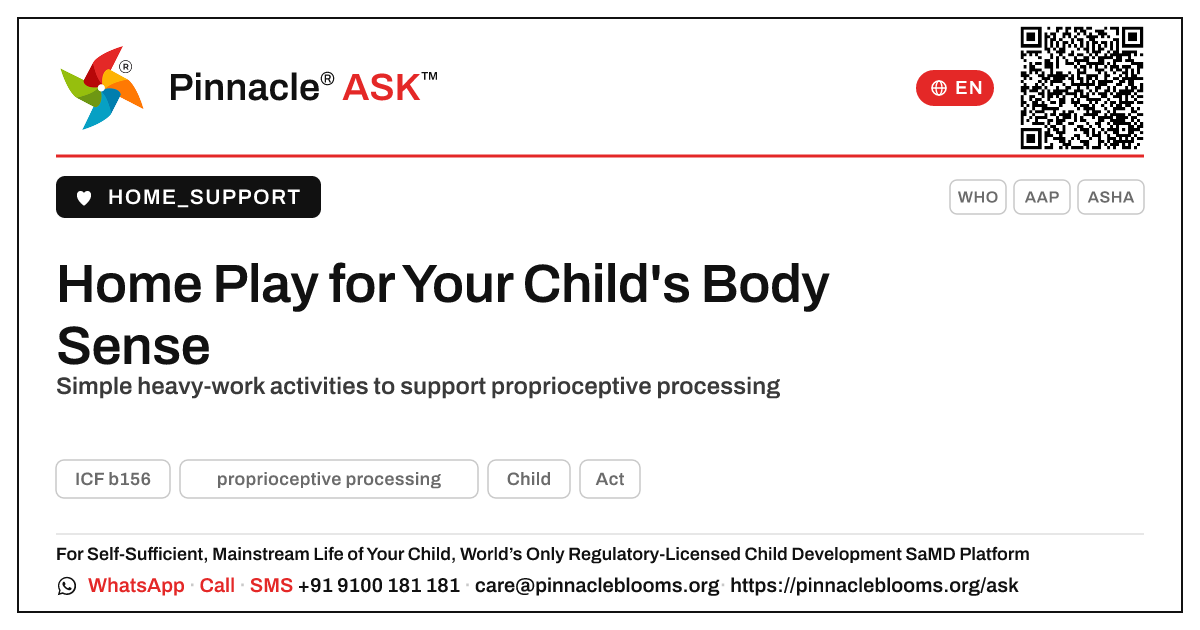 Pinnacle® ASK™

EN

HOME_SUPPORT

WHO AAP ASHA

Home Play for Your Child's Body Sense

Simple heavy-work activities to support proprioceptive processing

ICF b156 proprioceptive processing Child Act

For Self-Sufficient, Mainstream Life of Your Child, World's Only Regulatory-Licensed Child Development SaMD Platform

WhatsApp · Call · SMS +91 9100 181 181 · care@pinnacleblooms.org · https://pinnacleblooms.org/ask